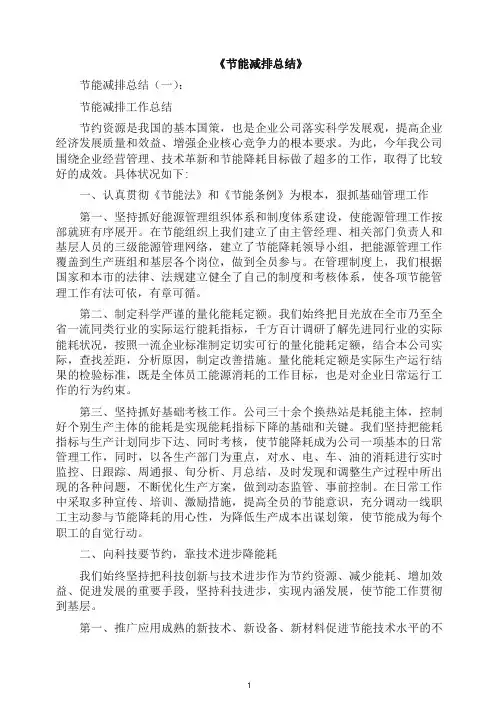 《节能减排总结》

节能减排总结（一）：

节能减排工作总结

节约资源是我国的基本国策，也是企业公司落实科学发展观，提高企业经济发展质量和效益、增强企业核心竞争力的根本要求。为此，今年我公司围绕企业经营管理、技术革新和节能降耗目标做了超多的工作，取得了比较好的成效。具体状况如下：

一、认真贯彻《节能法》和《节能条例》为根本，狠抓基础管理工作

第一、坚持抓好能源管理组织体系和制度体系建设，使能源管理工作按部就班有序展开。在节能组织上我们建立了由主管经理、相关部门负责人和基层人员的三级能源管理网络，建立了节能降耗领导小组，把能源管理工作覆盖到生产班组和基层各个岗位，做到全员参与。在管理制度上，我们根据国家和本市的法律、法规建立健全了自己的制度和考核体系，使各项节能管理工作有法可依，有章可循。

第二、制定科学严谨的量化能耗定额。我们始终把目光放在全市乃至全省一流同类行业的实际运行能耗指标，千方百计调研了解先进同行业的实际能耗状况，按照一流企业标准制定切实可行的量化能耗定额，结合本公司实际，查找差距，分析原因，制定改善措施。量化能耗定额是实际生产运行结果的检验标准，既是全体员工能源消耗的工作目标，也是对企业日常运行工作的行为约束。

第三、坚持抓好基础考核工作。公司三十余个换热站是耗能主体，控制好个别生产主体的能耗是实现能耗指标下降的基础和关键。我们坚持把能耗指标与生产计划同步下达、同时考核，使节能降耗成为公司一项基本的日常管理工作，同时，以各生产部门为重点，对水、电、车、油的消耗进行实时监控、日跟踪、周通报、旬分析、月总结，及时发现和调整生产过程中所出现的各种问题，不断优化生产方案，做到动态监管、事前控制。在日常工作中采取多种宣传、培训、激励措施，提高全员的节能意识，充分调动一线职工主动参与节能降耗的用心性，为降低生产成本出谋划策，使节能成为每个职工的自觉行动。

二、向科技要节约，靠技术进步降能耗

我们始终坚持把科技创新与技术进步作为节约资源、减少能耗、增加效益、促进发展的重要手段，坚持科技进步，实现内涵发展，使节能工作贯彻到基层。

第一、推广应用成熟的新技术、新设备、新材料促进节能技术水平的不

1